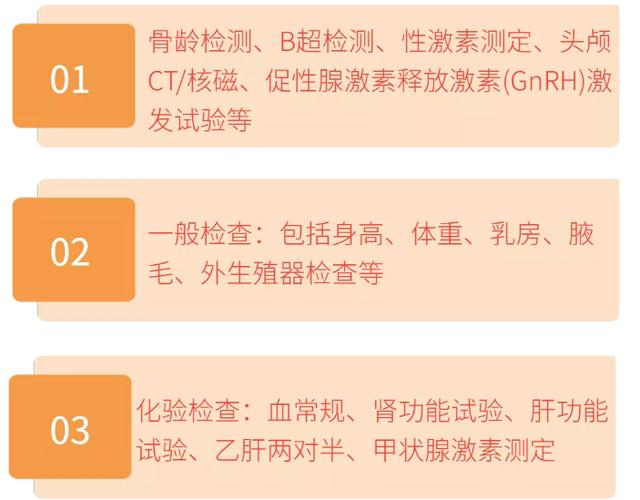 01

骨龄检测、B超检测、性激素测定、头颅CT/核磁、促性腺激素释放激素(GnRH)激发试验等

02

一般检查：包括身高、体重、乳房、腋毛、外生殖器检查等

03

化验检查：血常规、肾功能试验、肝功能试验、乙肝两对半、甲状腺激素测定